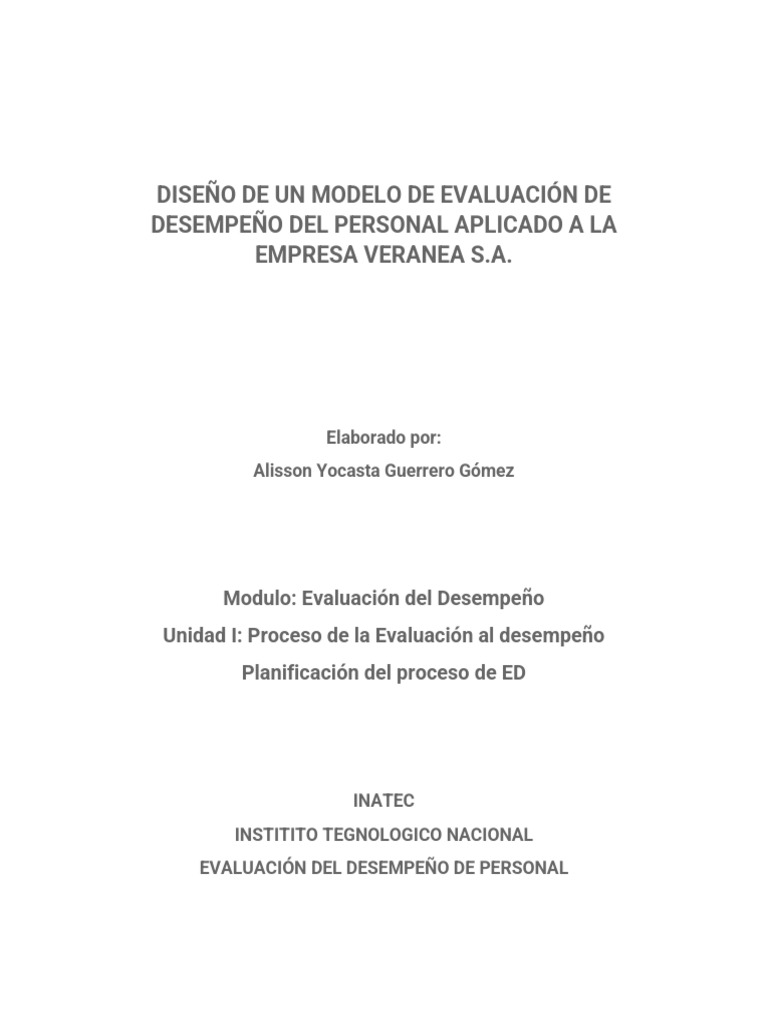 DISEÑO DE UN MODELO DE EVALUACIÓN DE DESEMPEÑO DEL PERSONAL APLICADO A LA EMPRESA VERANEA S.A.

Elaborado por:

Alisson Yocasta Guerrero Gómez

Modulo: Evaluación del Desempeño

Unidad I: Proceso de la Evaluación al desempeño

Planificación del proceso de ED

INATEC

INSTITITO TEGNOLOGICO NACIONAL

EVALUACIÓN DEL DESEMPEÑO DE PERSONAL